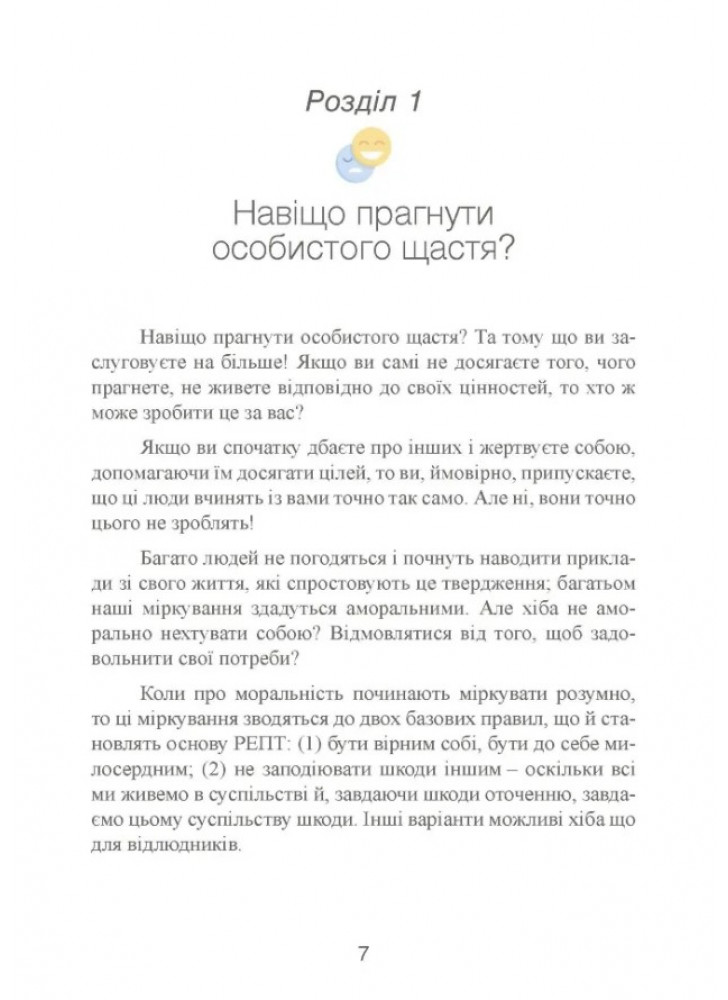 Розділ 1

Навіщо прагнути особистого щастя?

Навіщо прагнути особистого щастя? Та тому що ви заслуговуєте на більше! Якщо ви самі не досягаєте того, чого прагнете, не живете відповідно до своїх цінностей, то хто ж може зробити це за вас?

Якщо ви спочатку дбаєте про інших і жертвуєте собою, допомагаючи їм досягати цілей, то ви, ймовірно, припускаєте, що ці люди вчинять із вами точно так само. Але ні, вони точно цього не зроблять!

Багато людей не погодяться і почнуть наводити приклади зі свого життя, які спростовують це твердження; багатьом наші міркування здадуться аморальними. Але хіба не аморально нехтувати собою? Відмовлятися від того, щоб задовольнити свої потреби?

Коли про моральність починають міркувати розумно, то ці міркування зводяться до двох базових правил, що й становлять основу РЕПТ: (1) бути вірним собі, бути до себе милосердним; (2) не заподіювати шкоди іншим – оскільки всі ми живемо в суспільстві й, завдаючи шкоди оточенню, завдаємо цьому суспільству шкоди. Інші варіанти можливі хіба що для відлюдників.

7